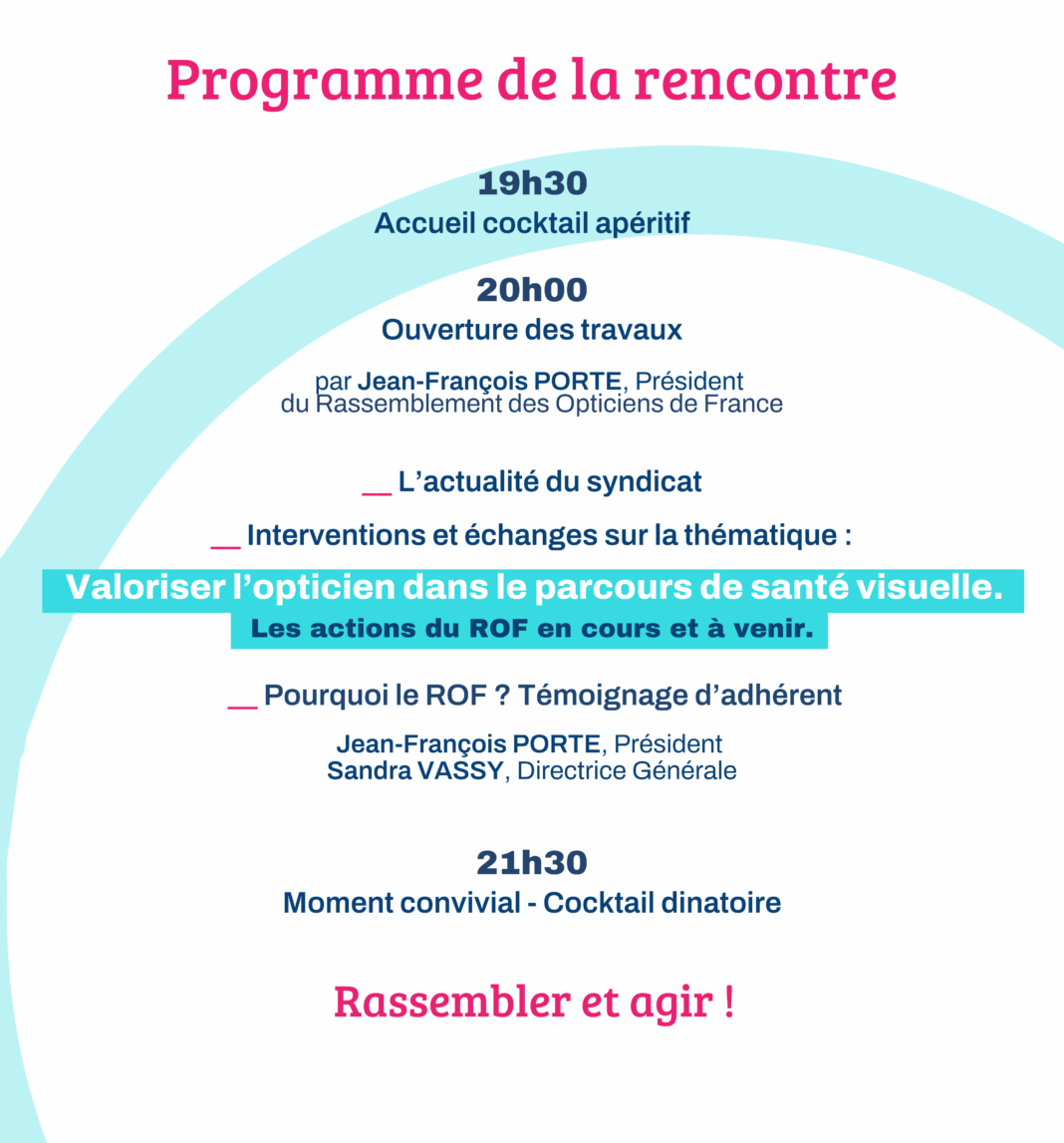 Programme de la rencontre

19h30
Accueil cocktail apéritif

20h00
Ouverture des travaux

par Jean-François PORTE, Président du Rassemblement des Opticiens de France

__ L'actualité du syndicat

__ Interventions et échanges sur la thématique :

Valoriser l'opticien dans le parcours de santé visuelle.
Les actions du ROF en cours et à venir.

__ Pourquoi le ROF ? Témoignage d'adhérent

Jean-François PORTE, Président
Sandra VASSY, Directrice Générale

21h30
Moment convivial - Cocktail dinatoire

Rassembler et agir !